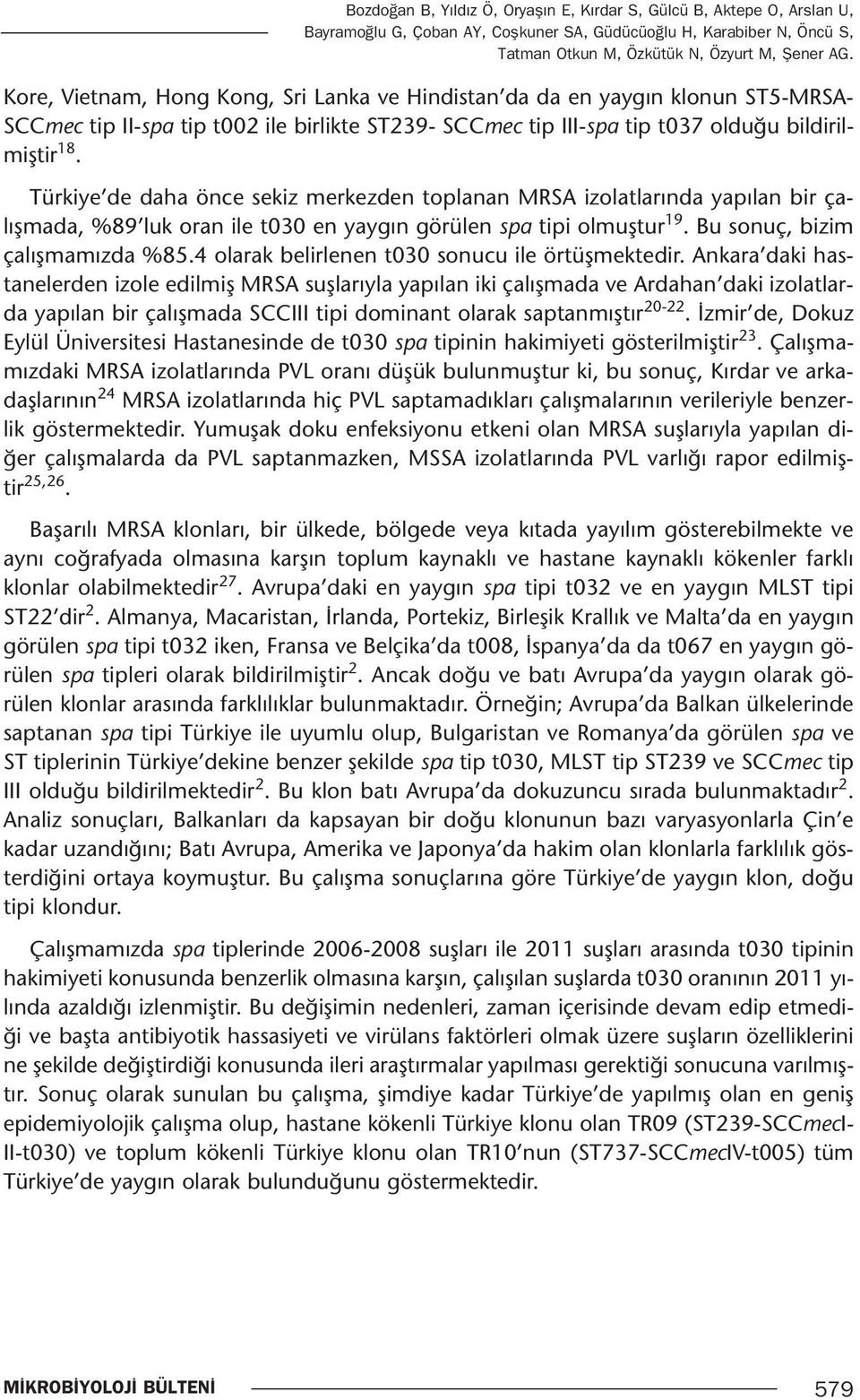 Bozdoğan B, Yıldız Ö, Oryaşın E, Kırdar S, Gülcü B, Aktepe O, Arslan U, Bayramoğlu G, Çoban AY, Coşkuner SA, Güdücüoğlu H, Karabiber N, Öncü S, Tatman Otkun M, Özkütük N, Özyurt M, Şener AG.

Kore, Vietnam, Hong Kong, Sri Lanka ve Hindistan'da da en yaygın klonun ST5-MRSA-SCCmec tip II-spa tip t002 ile birlikte ST239- SCCmec tip III-spa tip t037 olduğu bildirilmiştir$^{18}$.

Türkiye'de daha önce sekiz merkezden toplanan MRSA izolatlarında yapılan bir çalışmada, %89'luk oran ile t030 en yaygın görülen spa tipi olmuştur$^{19}$. Bu sonuç, bizim çalışmamızda %85.4 olarak belirlenen t030 sonucu ile örtüşmektedir. Ankara'daki hastanelerden izole edilmiş MRSA suşlarıyla yapılan iki çalışmada ve Ardahan'daki izolatlarda yapılan bir çalışmada SCCIII tipi dominant olarak saptanmıştır$^{20-22}$. İzmir'de, Dokuz Eylül Üniversitesi Hastanesinde de t030 spa tipinin hakimiyeti gösterilmiştir$^{23}$. Çalışmamızdaki MRSA izolatlarında PVL oranı düşük bulunmuştur ki, bu sonuç, Kırdar ve arkadaşlarının$^{24}$ MRSA izolatlarında hiç PVL saptamadıkları çalışmalarının verileriyle benzerlik göstermektedir. Yumuşak doku enfeksiyonu etkeni olan MRSA suşlarıyla yapılan diğer çalışmalarda da PVL saptanmazken, MSSA izolatlarında PVL varlığı rapor edilmiştir$^{25,26}$.

Başarılı MRSA klonları, bir ülkede, bölgede veya kıtada yayılım gösterebilmekte ve aynı coğrafyada olmasına karşın toplum kaynaklı ve hastane kaynaklı kökenler farklı klonlar olabilmektedir$^{27}$. Avrupa'daki en yaygın spa tipi t032 ve en yaygın MLST tipi ST22'dir$^{2}$. Almanya, Macaristan, İrlanda, Portekiz, Birleşik Krallık ve Malta'da en yaygın görülen spa tipi t032 iken, Fransa ve Belçika'da t008, İspanya'da da t067 en yaygın görülen spa tipleri olarak bildirilmiştir$^{2}$. Ancak doğu ve batı Avrupa'da yaygın olarak görülen klonlar arasında farklılıklar bulunmaktadır. Örneğin; Avrupa'da Balkan ülkelerinde saptanan spa tipi Türkiye ile uyumlu olup, Bulgaristan ve Romanya'da görülen spa ve ST tiplerinin Türkiye'dekine benzer şekilde spa tip t030, MLST tip ST239 ve SCCmec tip III olduğu bildirilmektedir$^{2}$. Bu klon batı Avrupa'da dokuzuncu sırada bulunmaktadır$^{2}$. Analiz sonuçları, Balkanları da kapsayan bir doğu klonunun bazı varyasyonlarla Çin'e kadar uzandığını; Batı Avrupa, Amerika ve Japonya'da hakim olan klonlarla farklılık gösterdiğini ortaya koymuştur. Bu çalışma sonuçlarına göre Türkiye'de yaygın klon, doğu tipi klondur.

Çalışmamızda spa tiplerinde 2006-2008 suşları ile 2011 suşları arasında t030 tipinin hakimiyeti konusunda benzerlik olmasına karşın, çalışılan suşlarda t030 oranının 2011 yılında azaldığı izlenmiştir. Bu değişimin nedenleri, zaman içerisinde devam edip etmediği ve başta antibiyotik hassasiyeti ve virülans faktörleri olmak üzere suşların özelliklerini ne şekilde değiştirdiği konusunda ileri araştırmalar yapılması gerektiği sonucuna varılmıştır. Sonuç olarak sunulan bu çalışma, şimdiye kadar Türkiye'de yapılmış olan en geniş epidemiyolojik çalışma olup, hastane kökenli Türkiye klonu olan TR09 (ST239-SCCmecIII-t030) ve toplum kökenli Türkiye klonu olan TR10'nun (ST737-SCCmecIV-t005) tüm Türkiye'de yaygın olarak bulunduğunu göstermektedir.

MİKROBİYOLOJİ BÜLTENİ 579